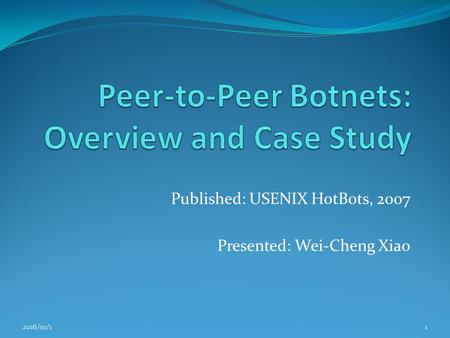 Peer-to-Peer Botnets: Overview and Case Study

Published: USENIX HotBots, 2007

Presented: Wei-Cheng Xiao

2016/10/1

1